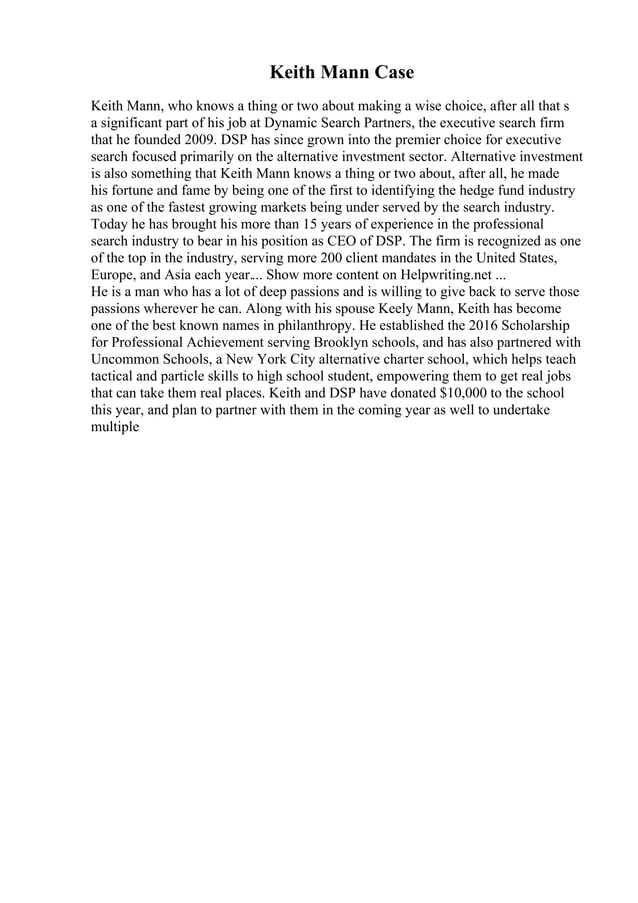 Keith Mann Case

Keith Mann, who knows a thing or two about making a wise choice, after all that s a significant part of his job at Dynamic Search Partners, the executive search firm that he founded 2009. DSP has since grown into the premier choice for executive search focused primarily on the alternative investment sector. Alternative investment is also something that Keith Mann knows a thing or two about, after all, he made his fortune and fame by being one of the first to identifying the hedge fund industry as one of the fastest growing markets being under served by the search industry. Today he has brought his more than 15 years of experience in the professional search industry to bear in his position as CEO of DSP. The firm is recognized as one of the top in the industry, serving more 200 client mandates in the United States, Europe, and Asia each year.... Show more content on Helpwriting.net ...
He is a man who has a lot of deep passions and is willing to give back to serve those passions wherever he can. Along with his spouse Keely Mann, Keith has become one of the best known names in philanthropy. He established the 2016 Scholarship for Professional Achievement serving Brooklyn schools, and has also partnered with Uncommon Schools, a New York City alternative charter school, which helps teach tactical and particle skills to high school student, empowering them to get real jobs that can take them real places. Keith and DSP have donated $10,000 to the school this year, and plan to partner with them in the coming year as well to undertake multiple